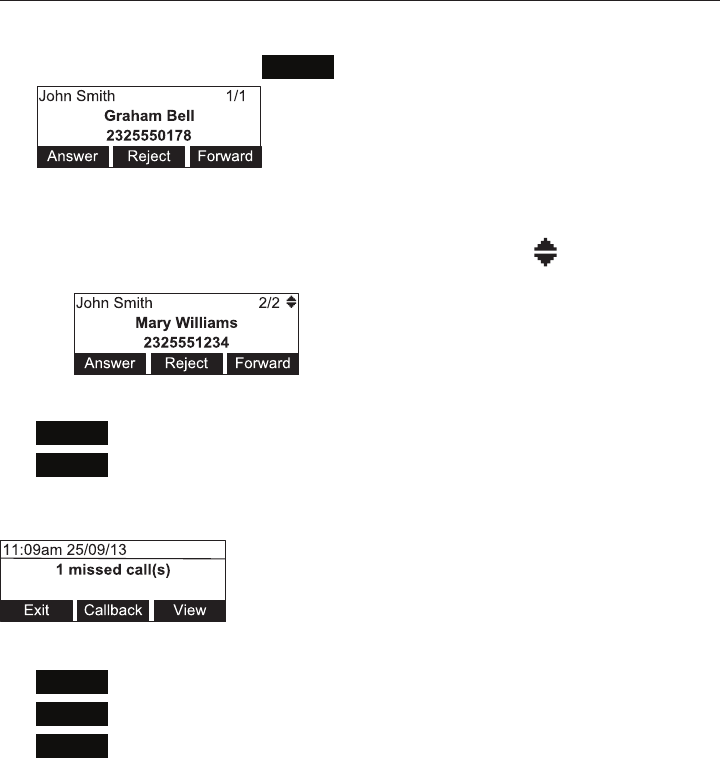 John Smith 1/1
Graham Bell
2325550178
Answer Reject Forward

John Smith 2/2
Mary Williams
2325551234
Answer Reject Forward

11:09am 25/09/13
1 missed call(s)
Exit Callback View